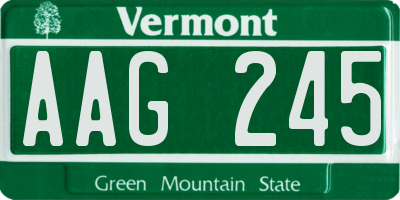 Vermont

AAG 245

Green Mountain State